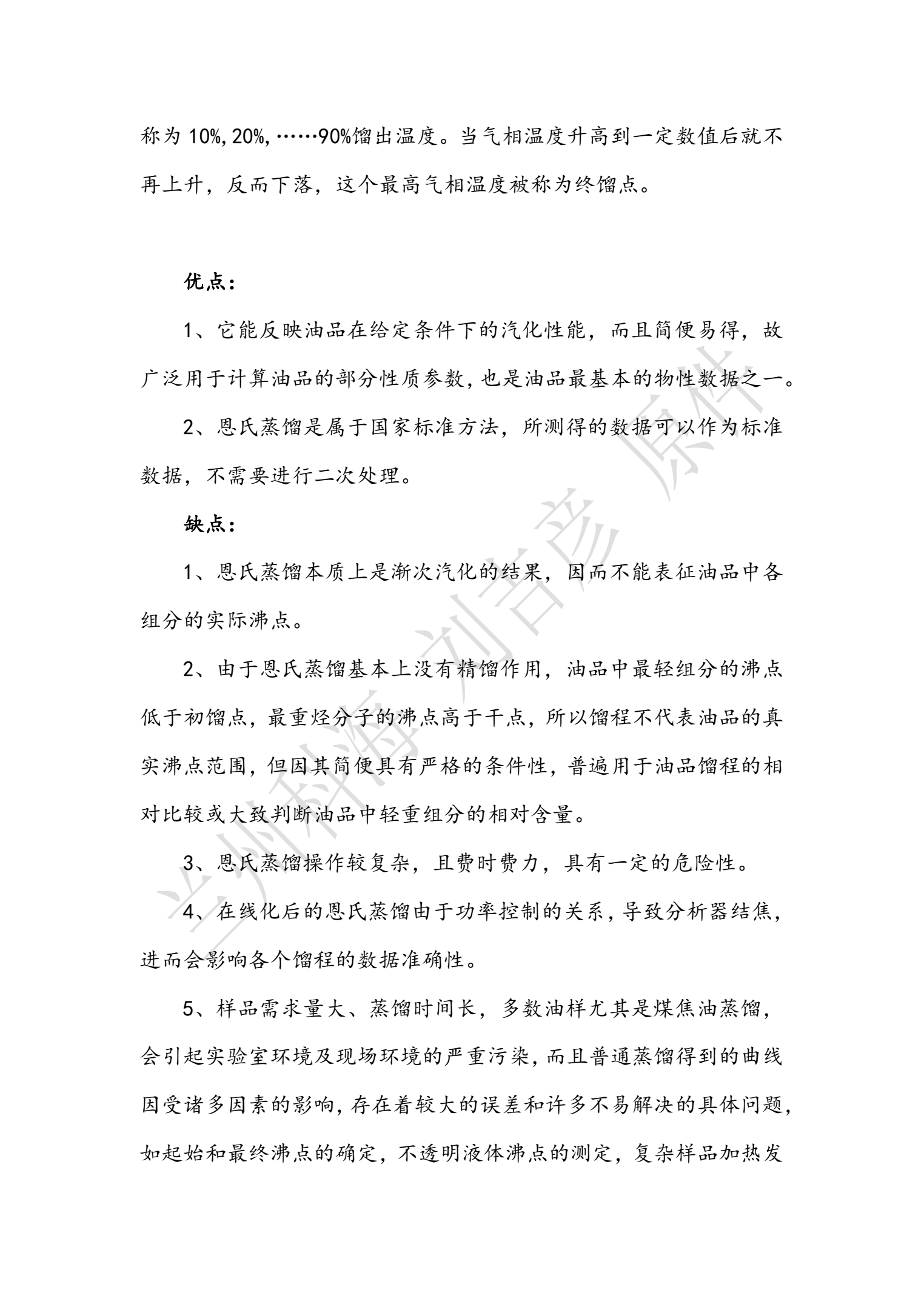 称为 10%, 20%, ……90%馏出温度。当气相温度升高到一定数值后就不再上升，反而下落，这个最高气相温度被称为终馏点。

优点：

1、它能反映油品在给定条件下的汽化性能，而且简便易得，故广泛用于计算油品的部分性质参数，也是油品最基本的物性数据之一。

2、恩氏蒸馏是属于国家标准方法，所测得的数据可以作为标准数据，不需要进行二次处理。

缺点：

1、恩氏蒸馏本质上是渐次汽化的结果，因而不能表征油品中各组分的实际沸点。

2、由于恩氏蒸馏基本上没有精馏作用，油品中最轻组分的沸点低于初馏点，最重烃分子的沸点高于干点，所以馏程不代表油品的真实沸点范围，但因其简便具有严格的条件性，普遍用于油品馏程的相对比较或大致判断油品中轻重组分的相对含量。

3、恩氏蒸馏操作较复杂，且费时费力，具有一定的危险性。

4、在线化后的恩氏蒸馏由于功率控制的关系，导致分析器结焦，进而会影响各个馏程的数据准确性。

5、样品需求量大、蒸馏时间长，多数油样尤其是煤焦油蒸馏，会引起实验室环境及现场环境的严重污染，而且普通蒸馏得到的曲线因受诸多因素的影响，存在着较大的误差和许多不易解决的具体问题，如起始和最终沸点的确定，不透明液体沸点的测定，复杂样品加热发

兰州科海 刘吉彦 原件